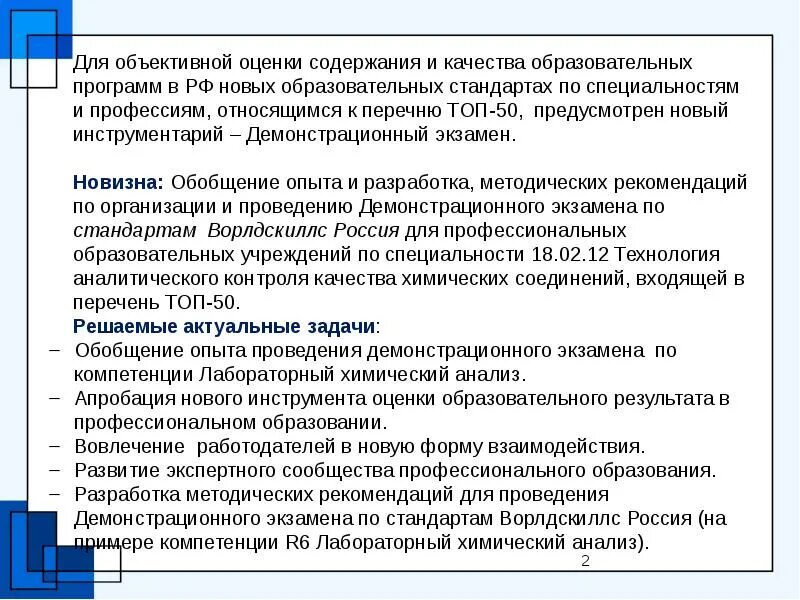 Для объективной оценки содержания и качества образовательных программ в РФ новых образовательных стандартах по специальностям и профессиям, относящимся к перечню ТОП-50, предусмотрен новый инструментарий – Демонстрационный экзамен.

Новизна: Обобщение опыта и разработка, методических рекомендаций по организации и проведению Демонстрационного экзамена по стандартам Ворлдскиллс Россия для профессиональных образовательных учреждений по специальности 18.02.12 Технология аналитического контроля качества химических соединений, входящей в перечень ТОП-50.

Решаемые актуальные задачи:

– Обобщение опыта проведения демонстрационного экзамена по компетенции Лабораторный химический анализ.
– Апробация нового инструмента оценки образовательного результата в профессиональном образовании.
– Вовлечение работодателей в новую форму взаимодействия.
– Развитие экспертного сообщества профессионального образования.
– Разработка методических рекомендаций для проведения Демонстрационного экзамена по стандартам Ворлдскиллс Россия (на примере компетенции R6 Лабораторный химический анализ).

2